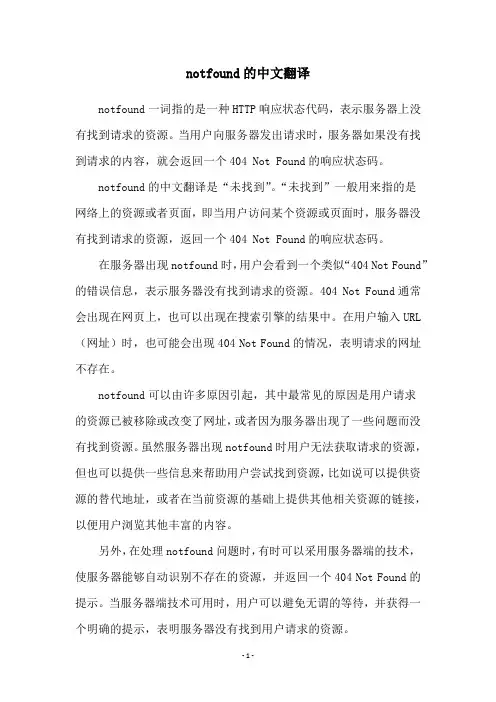 notfound的中文翻译

notfound一词指的是一种HTTP响应状态代码，表示服务器上没有找到请求的资源。当用户向服务器发出请求时，服务器如果没有找到请求的内容，就会返回一个404 Not Found的响应状态码。

notfound的中文翻译是“未找到”。“未找到”一般用来指的是网络上的资源或者页面，即当用户访问某个资源或页面时，服务器没有找到请求的资源，返回一个404 Not Found的响应状态码。

在服务器出现notfound时，用户会看到一个类似“404 Not Found”的错误信息，表示服务器没有找到请求的资源。404 Not Found通常会出现在网页上，也可以出现在搜索引擎的结果中。在用户输入URL（网址）时，也可能会出现404 Not Found的情况，表明请求的网址不存在。

notfound可以由许多原因引起，其中最常见的原因是用户请求的资源已被移除或改变了网址，或者因为服务器出现了一些问题而没有找到资源。虽然服务器出现notfound时用户无法获取请求的资源，但也可以提供一些信息来帮助用户尝试找到资源，比如说可以提供资源的替代地址，或者在当前资源的基础上提供其他相关资源的链接，以便用户浏览其他丰富的内容。

另外，在处理notfound问题时，有时可以采用服务器端的技术，使服务器能够自动识别不存在的资源，并返回一个404 Not Found的提示。当服务器端技术可用时，用户可以避免无谓的等待，并获得一个明确的提示，表明服务器没有找到用户请求的资源。

-1-